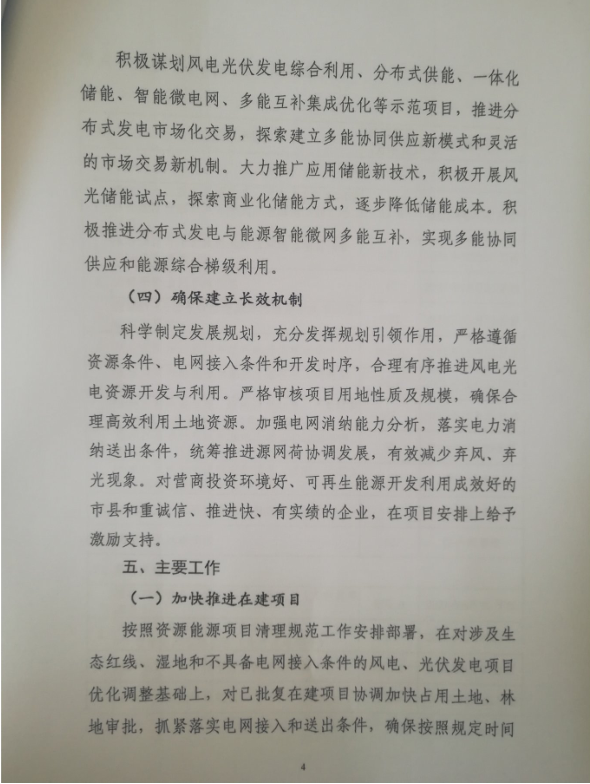 积极谋划风电光伏发电综合利用、分布式供能、一体化储能、智能微电网、多能互补集成优化等示范项目，推进分布式发电市场化交易，探索建立多能协同供应新模式和灵活的市场交易新机制。大力推广应用储能新技术，积极开展风光储能试点，探索商业化储能方式，逐步降低储能成本。积极推进分布式发电与能源智能微网多能互补，实现多能协同供应和能源综合梯级利用。

（四）确保建立长效机制

科学制定发展规划，充分发挥规划引领作用，严格遵循资源条件、电网接入条件和开发时序，合理有序推进风电光电资源开发与利用。严格审核项目用地性质及规模，确保合理高效利用土地资源。加强电网消纳能力分析，落实电力消纳送出条件，统筹推进源网荷协调发展，有效减少弃风、弃光现象。对营商投资环境好、可再生能源开发利用成效好的市县和重诚信、推进快、有实绩的企业，在项目安排上给予激励支持。

五、主要工作

（一）加快推进在建项目

按照资源能源项目清理规范工作安排部署，在对涉及生态红线、湿地和不具备电网接入条件的风电、光伏发电项目优化调整基础上，对已批复在建项目协调加快占用土地、林地审批，抓紧落实电网接入和送出条件，确保按照规定时间

4